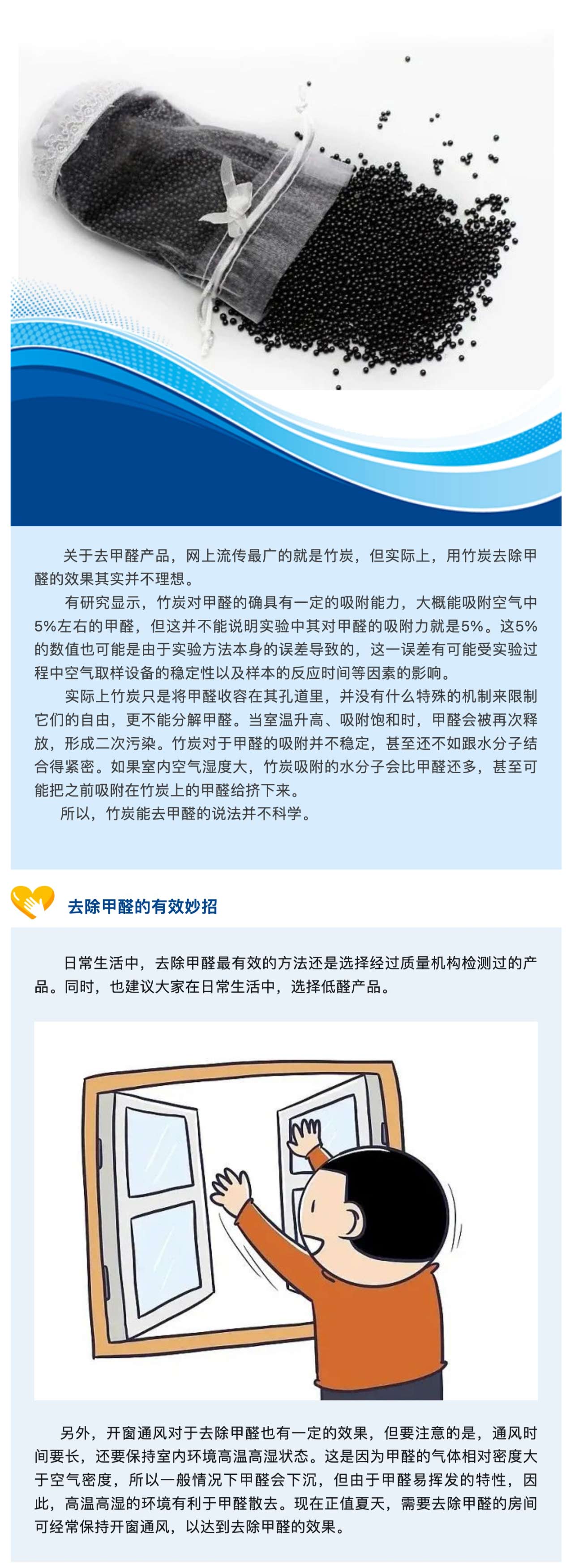 关于去甲醛产品，网上流传最广的就是竹炭，但实际上，用竹炭去除甲醛的效果其实并不理想。

有研究显示，竹炭对甲醛的确具有一定的吸附能力，大概能吸附空气中5%左右的甲醛，但这并不能说明实验中其对甲醛的吸附力就是5%。这5%的数值也可能是由于实验方法本身的误差导致的，这一误差有可能受实验过程中空气取样设备的稳定性以及样本的反应时间等因素的影响。

实际上竹炭只是将甲醛收容在其孔道里，并没有什么特殊的机制来限制它们的自由，更不能分解甲醛。当室温升高、吸附饱和时，甲醛会被再次释放，形成二次污染。竹炭对于甲醛的吸附并不稳定，甚至还不如跟水分子结合得紧密。如果室内空气湿度大，竹炭吸附的水分子会比甲醛还多，甚至可能把之前吸附在竹炭上的甲醛给挤下来。

所以，竹炭能去甲醛的说法并不科学。

去除甲醛的有效妙招

日常生活中，去除甲醛最有效的方法还是选择经过质量机构检测过的产品。同时，也建议大家在日常生活中，选择低醛产品。

另外，开窗通风对于去除甲醛也有一定的效果，但要注意的是，通风时间要长，还要保持室内环境高温高湿状态。这是因为甲醛的气体相对密度大于空气密度，所以一般情况下甲醛会下沉，但由于甲醛易挥发的特性，因此，高温高湿的环境有利于甲醛散去。现在正值夏天，需要去除甲醛的房间可经常保持开窗通风，以达到去除甲醛的效果。